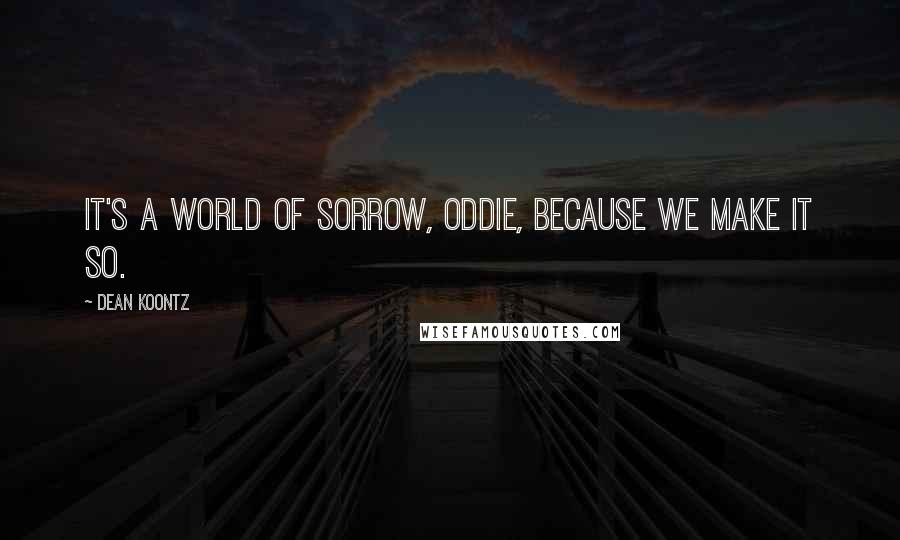 IT'S A WORLD OF SORROW, ODDIE, BECAUSE WE MAKE IT SO.

~ DEAN KOONTZ

WISEFAMOUSQUOTES.COM